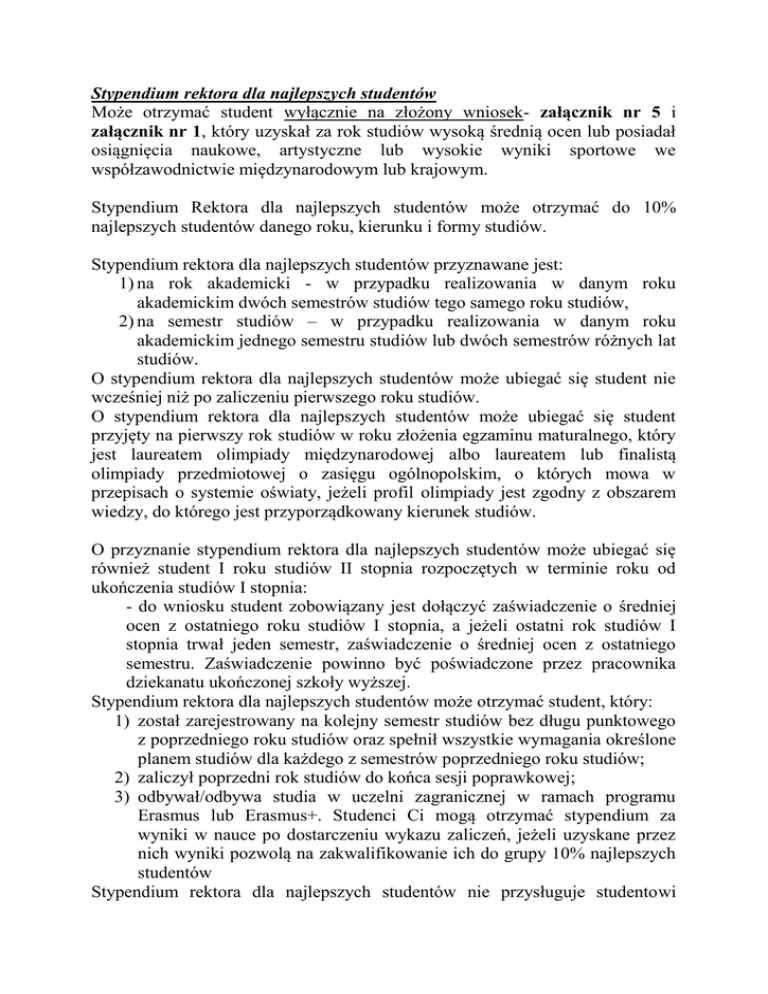 Stypendium rektora dla najlepszych studentów
Może otrzymać student wyłącznie na złożony wniosek- załącznik nr 5 i załącznik nr 1, który uzyskał za rok studiów wysoką średnią ocen lub posiadał osiągnięcia naukowe, artystyczne lub wysokie wyniki sportowe we współzawodnictwie międzynarodowym lub krajowym.

Stypendium Rektora dla najlepszych studentów może otrzymać do 10% najlepszych studentów danego roku, kierunku i formy studiów.

Stypendium rektora dla najlepszych studentów przyznawane jest:
1) na rok akademicki - w przypadku realizowania w danym roku akademickim dwóch semestrów studiów tego samego roku studiów,
2) na semestr studiów – w przypadku realizowania w danym roku akademickim jednego semestru studiów lub dwóch semestrów różnych lat studiów.
O stypendium rektora dla najlepszych studentów może ubiegać się student nie wcześniej niż po zaliczeniu pierwszego roku studiów.
O stypendium rektora dla najlepszych studentów może ubiegać się student przyjęty na pierwszy rok studiów w roku złożenia egzaminu maturalnego, który jest laureatem olimpiady międzynarodowej albo laureatem lub finalistą olimpiady przedmiotowej o zasięgu ogólnopolskim, o których mowa w przepisach o systemie oświaty, jeżeli profil olimpiady jest zgodny z obszarem wiedzy, do którego jest przyporządkowany kierunek studiów.

O przyznanie stypendium rektora dla najlepszych studentów może ubiegać się również student I roku studiów II stopnia rozpoczętych w terminie roku od ukończenia studiów I stopnia:
- do wniosku student zobowiązany jest dołączyć zaświadczenie o średniej ocen z ostatniego roku studiów I stopnia, a jeżeli ostatni rok studiów I stopnia trwał jeden semestr, zaświadczenie o średniej ocen z ostatniego semestru. Zaświadczenie powinno być poświadczone przez pracownika dziekanatu ukończonej szkoły wyższej.
Stypendium rektora dla najlepszych studentów może otrzymać student, który:
1) został zarejestrowany na kolejny semestr studiów bez długu punktowego z poprzedniego roku studiów oraz spełnił wszystkie wymagania określone planem studiów dla każdego z semestrów poprzedniego roku studiów;
2) zaliczył poprzedni rok studiów do końca sesji poprawkowej;
3) odbywał/odbywa studia w uczelni zagranicznej w ramach programu Erasmus lub Erasmus+. Studenci Ci mogą otrzymać stypendium za wyniki w nauce po dostarczeniu wykazu zaliczeń, jeżeli uzyskane przez nich wyniki pozwolą na zakwalifikowanie ich do grupy 10% najlepszych studentów
Stypendium rektora dla najlepszych studentów nie przysługuje studentowi